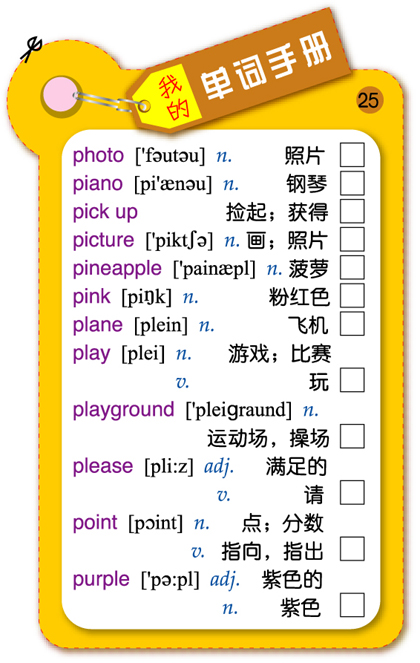 我的 单词手册

25

photo ['fəutəu] n. 照片 ☐

piano [pi'ænəu] n. 钢琴 ☐

pick up 捡起；获得 ☐

picture ['piktʃə] n. 画；照片 ☐

pineapple ['painæpl] n. 菠萝 ☐

pink [piŋk] n. 粉红色 ☐

plane [plein] n. 飞机 ☐

play [plei] n. 游戏；比赛
v. 玩 ☐

playground ['pleigraund] n.
运动场，操场 ☐

please [pli:z] adj. 满足的
v. 请 ☐

point [pɔint] n. 点；分数
v. 指向，指出 ☐

purple ['pə:pl] adj. 紫色的
n. 紫色 ☐